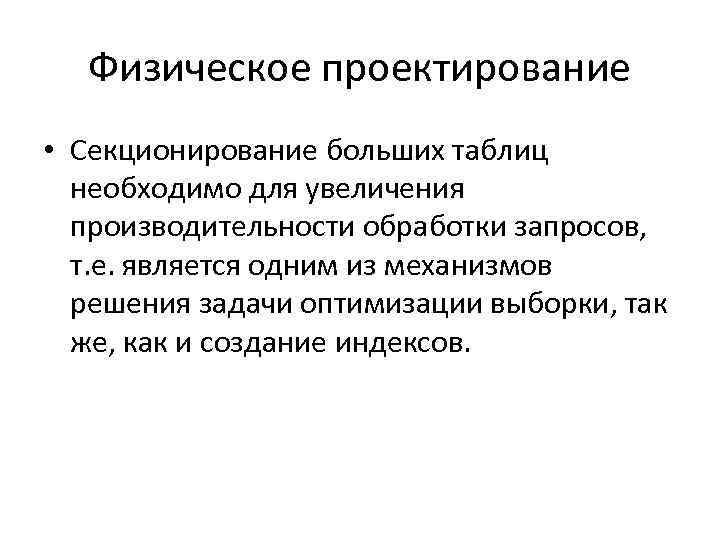 Физическое проектирование

• Секционирование больших таблиц необходимо для увеличения производительности обработки запросов, т.е. является одним из механизмов решения задачи оптимизации выборки, так же, как и создание индексов.